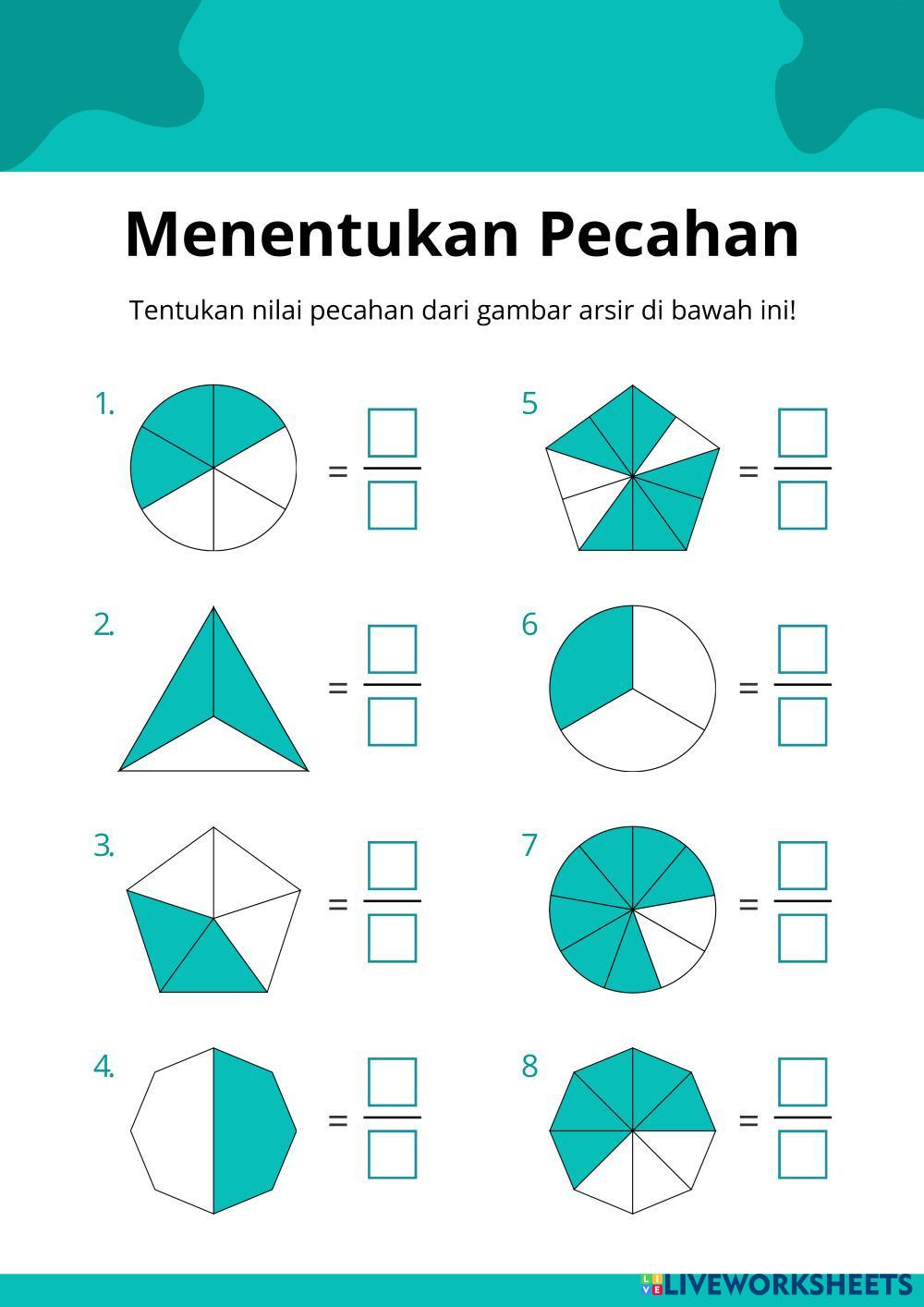 Menentukan Pecahan

Tentukan nilai pecahan dari gambar arsir di bawah ini!

1. =

2. =

3. =

4. =

5 =

6 =

7 =

8 =

LIVEWORKSHEETS